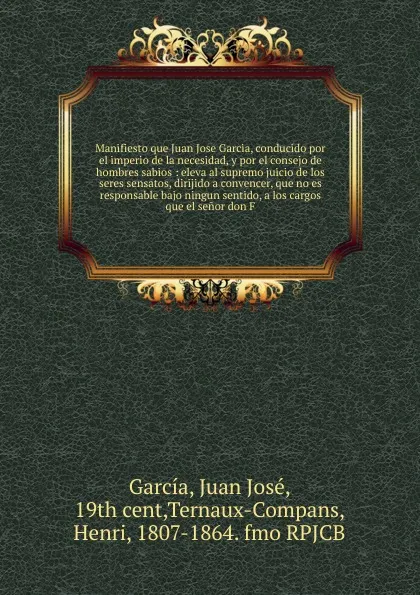 Manifiesto que Juan Jose Garcia, conducido por el imperio de la necesidad, y por el consejo de hombres sabios : eleva al supremo juicio de los seres sensatos, dirijido a convencer, que no es responsable bajo ningun sentido, a los cargos que el señor don F

García, Juan José, 19th cent,Ternaux-Compans, Henri, 1807-1864. fmo RPJCB